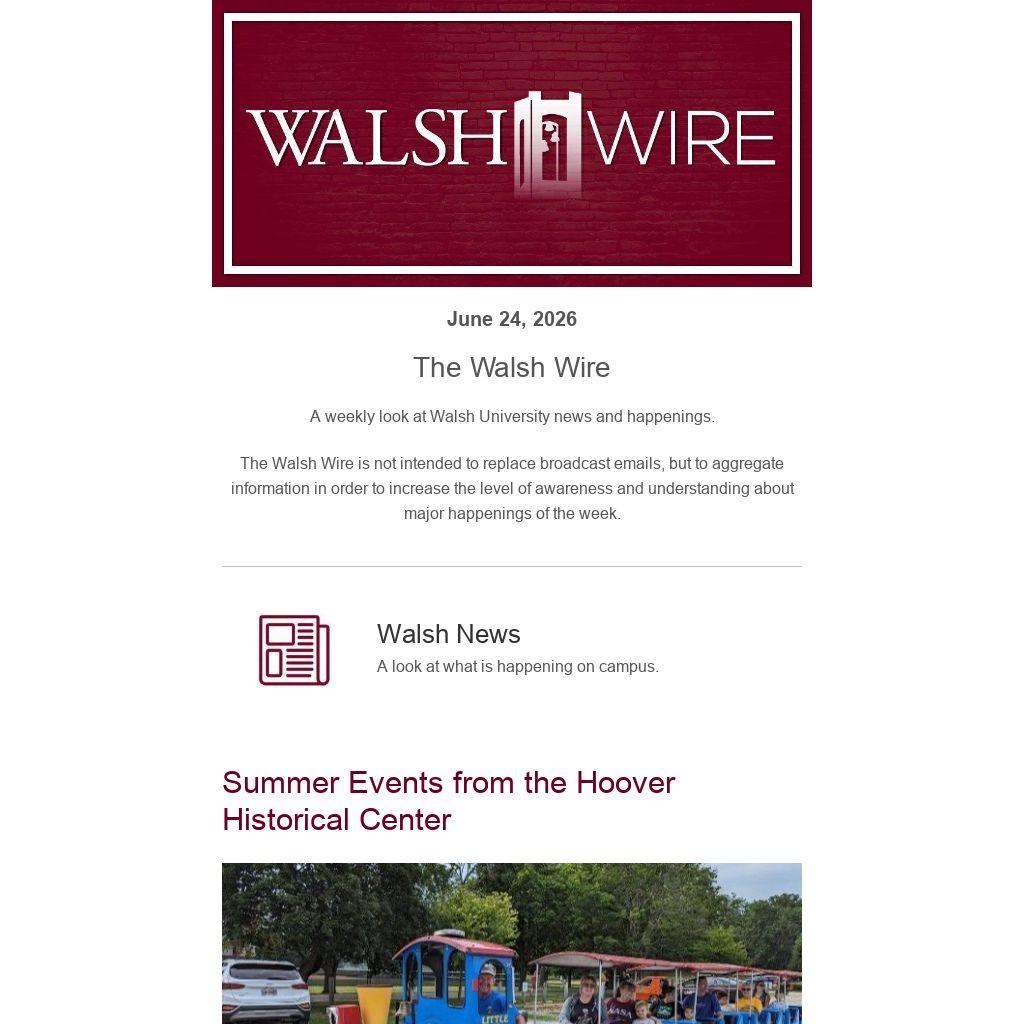 WALSH WIRE

June 24, 2026

The Walsh Wire

A weekly look at Walsh University news and happenings.

The Walsh Wire is not intended to replace broadcast emails, but to aggregate information in order to increase the level of awareness and understanding about major happenings of the week.

Walsh News

A look at what is happening on campus.

Summer Events from the Hoover Historical Center